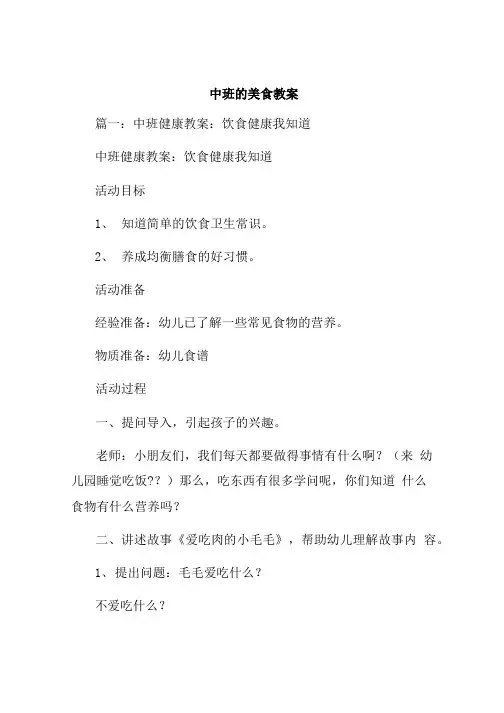 中班的美食教案

篇一：中班健康教案：饮食健康我知道

中班健康教案：饮食健康我知道

活动目标

1、 知道简单的饮食卫生常识。

2、 养成均衡膳食的好习惯。

活动准备

经验准备：幼儿已了解一些常见食物的营养。

物质准备：幼儿食谱

活动过程

一、提问导入，引起孩子的兴趣。

老师：小朋友们，我们每天都要做得事情有什么啊？（来 幼儿园睡觉吃饭??）那么，吃东西有很多学问呢，你们知道 什么食物有什么营养吗？

二、讲述故事《爱吃肉的小毛毛》，帮助幼儿理解故事内 容。

1、提出问题：毛毛爱吃什么？

不爱吃什么？